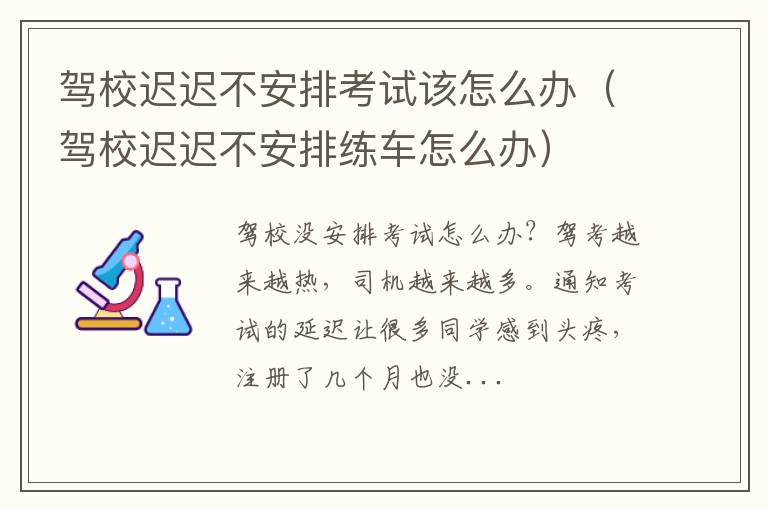 驾校迟迟不安排考试该怎么办（驾校迟迟不安排练车怎么办）

驾校没安排考试怎么办？驾考越来越热，司机越来越多。通知考试的延迟让很多同学感到头疼，注册了几个月也没...